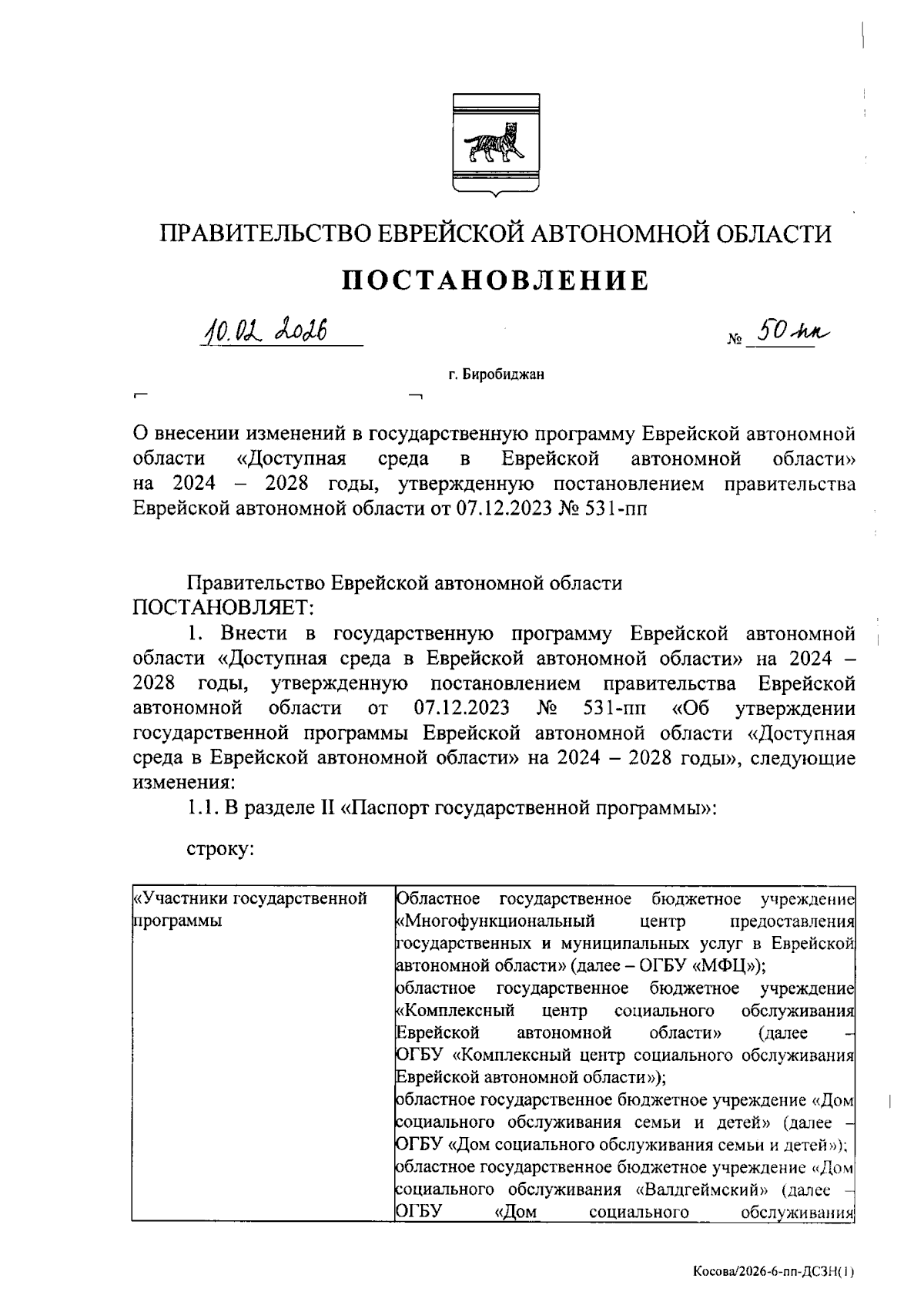 ПРАВИТЕЛЬСТВО ЕВРЕЙСКОЙ АВТОНОМНОЙ ОБЛАСТИ

ПОСТАНОВЛЕНИЕ

10.02.2026 № 50-пп

г. Биробиджан

О внесении изменений в государственную программу Еврейской автономной области «Доступная среда в Еврейской автономной области» на 2024 – 2028 годы, утвержденную постановлением правительства Еврейской автономной области от 07.12.2023 № 531-пп

Правительство Еврейской автономной области ПОСТАНОВЛЯЕТ:

1. Внести в государственную программу Еврейской автономной области «Доступная среда в Еврейской автономной области» на 2024 – 2028 годы, утвержденную постановлением правительства Еврейской автономной области от 07.12.2023 № 531-пп «Об утверждении государственной программы Еврейской автономной области «Доступная среда в Еврейской автономной области» на 2024 – 2028 годы», следующие изменения:

1.1. В разделе II «Паспорт государственной программы»:

строку:

| «Участники государственной программы | Областное государственное бюджетное учреждение «Многофункциональный центр предоставления государственных и муниципальных услуг в Еврейской автономной области» (далее – ОГБУ «МФЦ»); областное государственное бюджетное учреждение «Комплексный центр социального обслуживания Еврейской автономной области» (далее – ОГБУ «Комплексный центр социального обслуживания Еврейской автономной области»); областное государственное бюджетное учреждение «Дом социального обслуживания семьи и детей» (далее – ОГБУ «Дом социального обслуживания семьи и детей»); областное государственное бюджетное учреждение «Дом социального обслуживания «Валдгеймский» (далее – ОГБУ «Дом социального обслуживания |

Косова/2026-6-пп-ДСЗН(1)